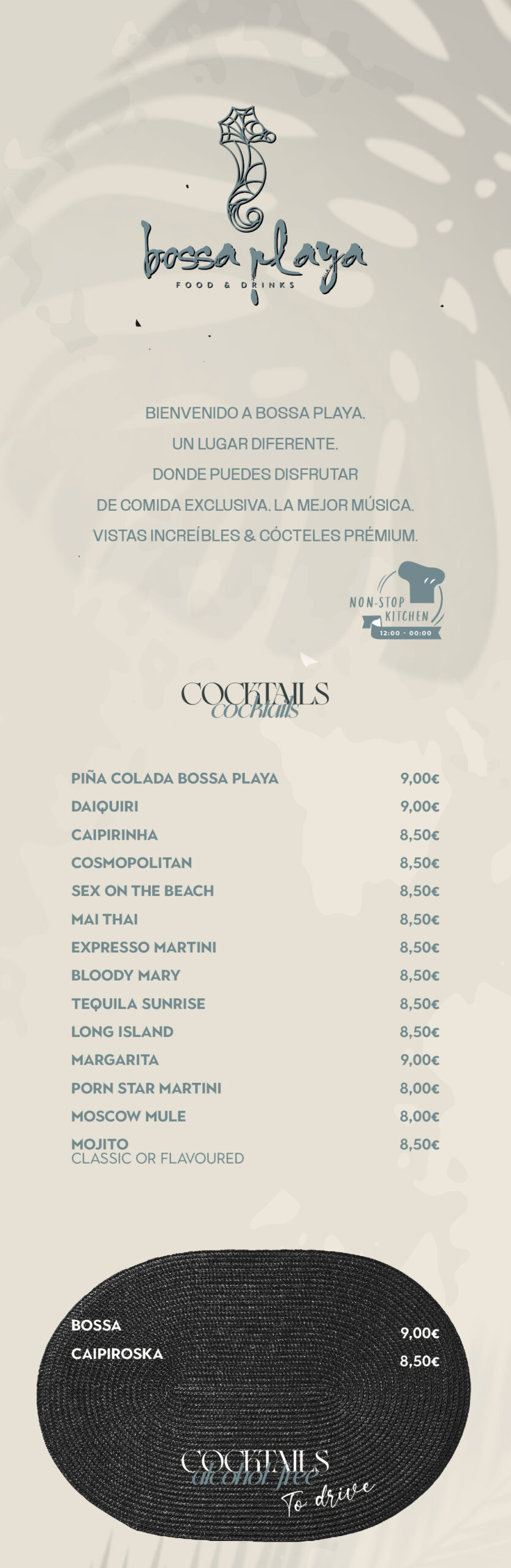 bossa playa
FOOD & DRINKS

BIENVENIDO A BOSSA PLAYA.
UN LUGAR DIFERENTE.
DONDE PUEDES DISFRUTAR
DE COMIDA EXCLUSIVA. LA MEJOR MÚSICA.
VISTAS INCREÍBLES & CÓCTELES PRÉMIUM.

NON-STOP KITCHEN
12:00 - 00:00

COCKTAILS
cocktails

| | |
|---|---|
| PIÑA COLADA BOSSA PLAYA | 9,00€ |
| DAIQUIRI | 9,00€ |
| CAIPIRINHA | 8,50€ |
| COSMOPOLITAN | 8,50€ |
| SEX ON THE BEACH | 8,50€ |
| MAI THAI | 8,50€ |
| EXPRESSO MARTINI | 8,50€ |
| BLOODY MARY | 8,50€ |
| TEQUILA SUNRISE | 8,50€ |
| LONG ISLAND | 8,50€ |
| MARGARITA | 9,00€ |
| PORN STAR MARTINI | 8,00€ |
| MOSCOW MULE | 8,00€ |
| MOJITO CLASSIC OR FLAVOURED | 8,50€ |

| | |
|---|---|
| BOSSA | 9,00€ |
| CAIPIROSKA | 8,50€ |

COCKTAILS
alcohol free
To drive